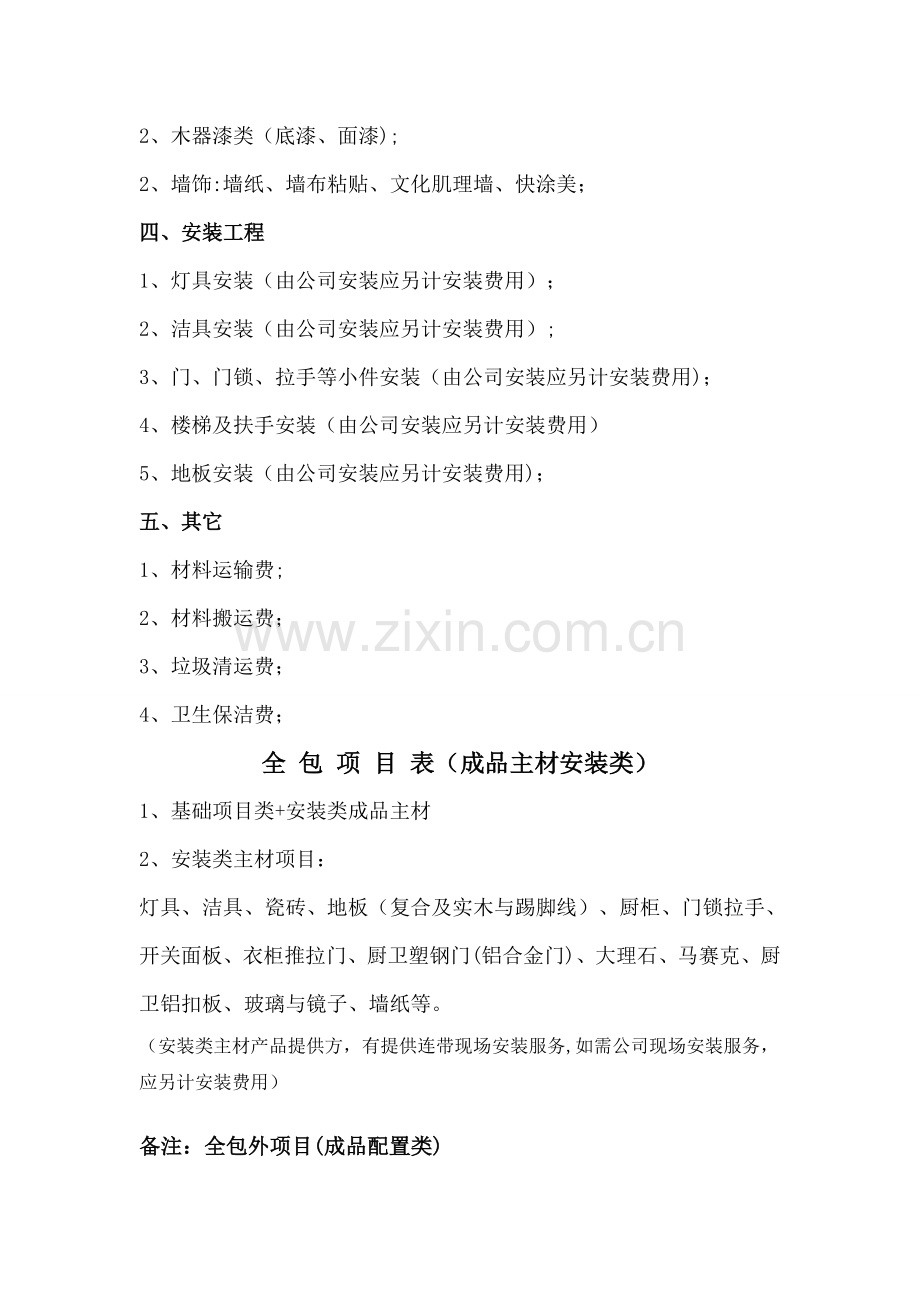 2、木器漆类（底漆、面漆）;

2、墙饰:墙纸、墙布粘贴、文化肌理墙、快涂美；

四、安装工程

1、灯具安装（由公司安装应另计安装费用）；

2、洁具安装（由公司安装应另计安装费用）；

3、门、门锁、拉手等小件安装（由公司安装应另计安装费用）；

4、楼梯及扶手安装（由公司安装应另计安装费用）

5、地板安装（由公司安装应另计安装费用）；

五、其它

1、材料运输费;

2、材料搬运费；

3、垃圾清运费；

4、卫生保洁费；

www.zixin.com.cn

全 包 项 目 表（成品主材安装类）

1、基础项目类+安装类成品主材

2、安装类主材项目：

灯具、洁具、瓷砖、地板（复合及实木与踢脚线）、厨柜、门锁拉手、开关面板、衣柜推拉门、厨卫塑钢门(铝合金门)、大理石、马赛克、厨卫铝扣板、玻璃与镜子、墙纸等。

（安装类主材产品提供方，有提供连带现场安装服务,如需公司现场安装服务，应另计安装费用）

备注：全包外项目(成品配置类)